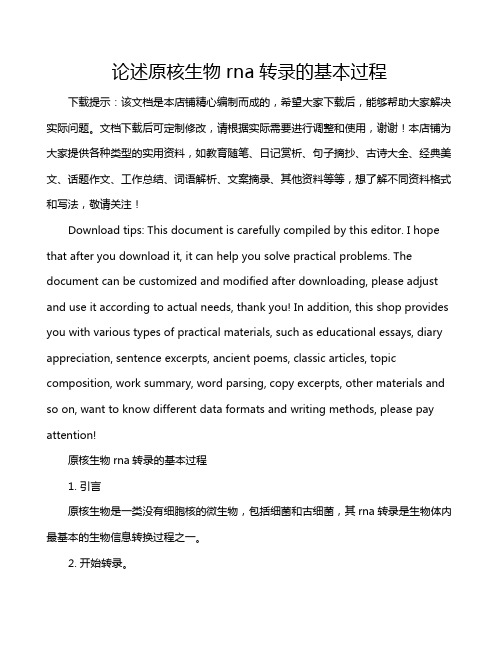 论述原核生物 rna 转录的基本过程

下载提示：该文档是本店铺精心编制而成的，希望大家下载后，能够帮助大家解决实际问题。文档下载后可定制修改，请根据实际需要进行调整和使用，谢谢！本店铺为大家提供各种类型的实用资料，如教育随笔、日记赏析、句子摘抄、古诗大全、经典美文、话题作文、工作总结、词语解析、文案摘录、其他资料等等，想了解不同资料格式和写法，敬请关注！

Download tips: This document is carefully compiled by this editor. I hope that after you download it, it can help you solve practical problems. The document can be customized and modified after downloading, please adjust and use it according to actual needs, thank you! In addition, this shop provides you with various types of practical materials, such as educational essays, diary appreciation, sentence excerpts, ancient poems, classic articles, topic composition, work summary, word parsing, copy excerpts, other materials and so on, want to know different data formats and writing methods, please pay attention!

原核生物 rna 转录的基本过程

1. 引言

原核生物是一类没有细胞核的微生物，包括细菌和古细菌，其 rna 转录是生物体内最基本的生物信息转换过程之一。

2. 开始转录。